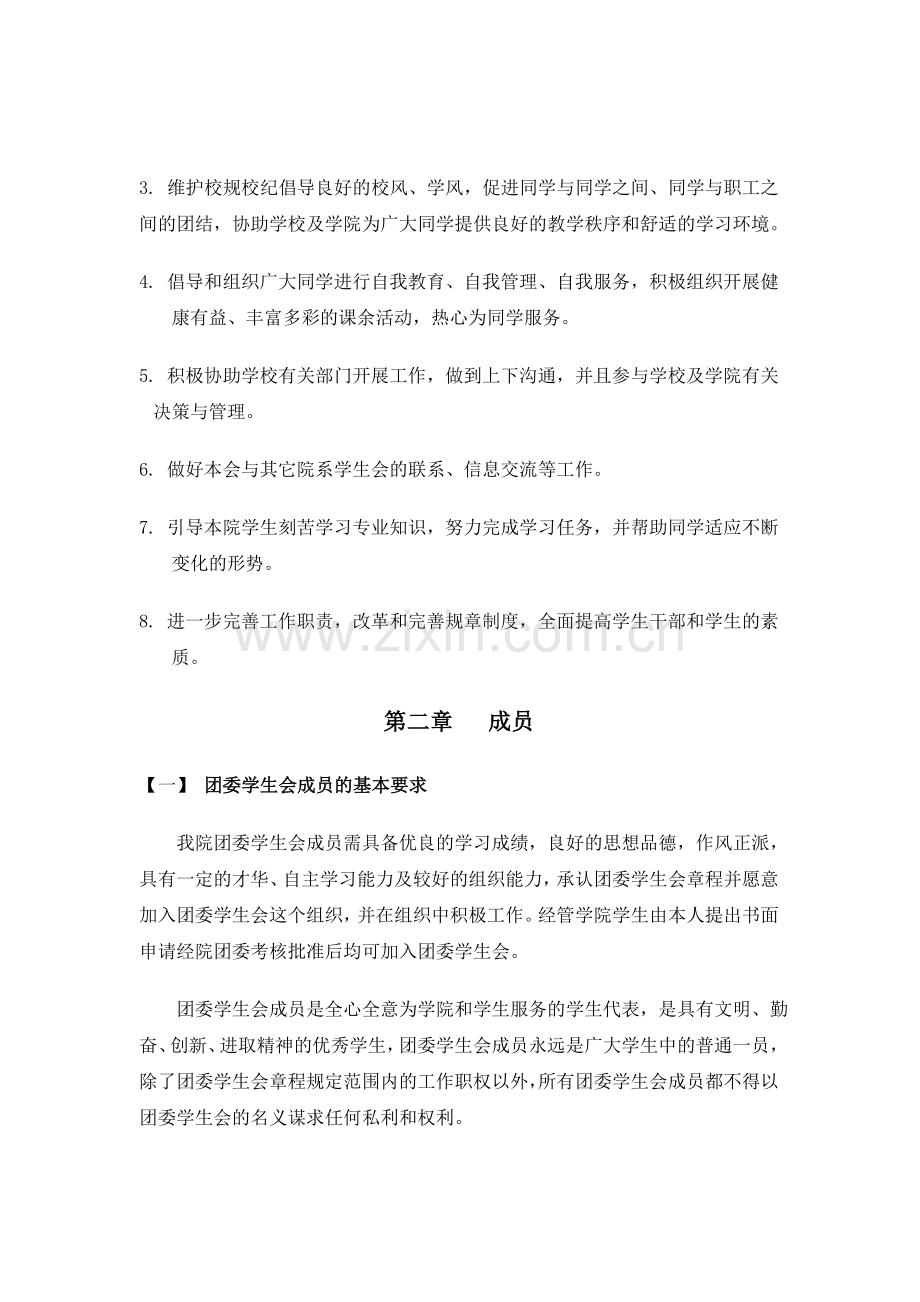 3. 维护校规校纪倡导良好的校风、学风，促进同学与同学之间、同学与职工之间的团结，协助学校及学院为广大同学提供良好的教学秩序和舒适的学习环境。

4. 倡导和组织广大同学进行自我教育、自我管理、自我服务，积极组织开展健康有益、丰富多彩的课余活动，热心为同学服务。

5. 积极协助学校有关部门开展工作，做到上下沟通，并且参与学校及学院有关决策与管理。

6. 做好本会与其它院系学生会的联系、信息交流等工作。

7. 引导本院学生刻苦学习专业知识，努力完成学习任务，并帮助同学适应不断变化的形势。

8. 进一步完善工作职责，改革和完善规章制度，全面提高学生干部和学生的素质。

www.zixin.com.cn

第二章　成员

【一】 团委学生会成员的基本要求

我院团委学生会成员需具备优良的学习成绩，良好的思想品德，作风正派，具有一定的才华、自主学习能力及较好的组织能力，承认团委学生会章程并愿意加入团委学生会这个组织，并在组织中积极工作。经管学院学生由本人提出书面申请经院团委考核批准后均可加入团委学生会。

团委学生会成员是全心全意为学院和学生服务的学生代表，是具有文明、勤奋、创新、进取精神的优秀学生，团委学生会成员永远是广大学生中的普通一员，除了团委学生会章程规定范围内的工作职权以外，所有团委学生会成员都不得以团委学生会的名义谋求任何私利和权利。